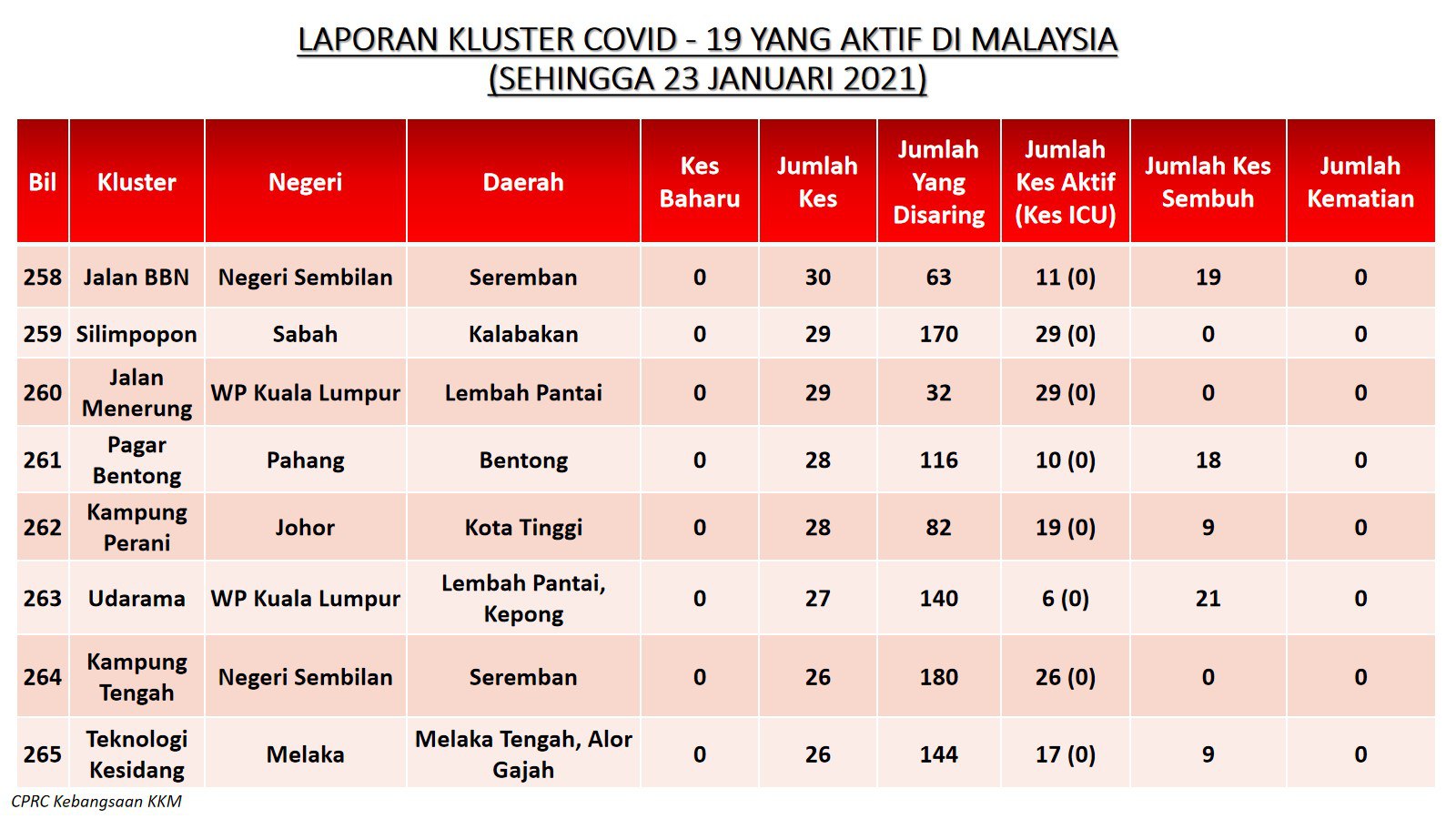 LAPORAN KLUSTER COVID - 19 YANG AKTIF DI MALAYSIA
(SEHINGGA 23 JANUARI 2021)

| Bil | Kluster | Negeri | Daerah | Kes Baharu | Jumlah Kes | Jumlah Yang Disaring | Jumlah Kes Aktif (Kes ICU) | Jumlah Kes Sembuh | Jumlah Kematian |
|---|---|---|---|---|---|---|---|---|---|
| 258 | Jalan BBN | Negeri Sembilan | Seremban | 0 | 30 | 63 | 11 (0) | 19 | 0 |
| 259 | Silimpopon | Sabah | Kalabakan | 0 | 29 | 170 | 29 (0) | 0 | 0 |
| 260 | Jalan Menerung | WP Kuala Lumpur | Lembah Pantai | 0 | 29 | 32 | 29 (0) | 0 | 0 |
| 261 | Pagar Bentong | Pahang | Bentong | 0 | 28 | 116 | 10 (0) | 18 | 0 |
| 262 | Kampung Perani | Johor | Kota Tinggi | 0 | 28 | 82 | 19 (0) | 9 | 0 |
| 263 | Udarama | WP Kuala Lumpur | Lembah Pantai, Kepong | 0 | 27 | 140 | 6 (0) | 21 | 0 |
| 264 | Kampung Tengah | Negeri Sembilan | Seremban | 0 | 26 | 180 | 26 (0) | 0 | 0 |
| 265 | Teknologi Kesidang | Melaka | Melaka Tengah, Alor Gajah | 0 | 26 | 144 | 17 (0) | 9 | 0 |

CPRC Kebangsaan KKM